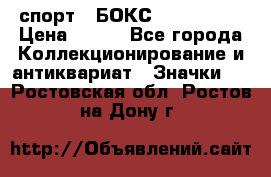 спорт БОКС
Цена Все города
Коллекционирование и антиквариат Значки
Ростовская обл Ростов на Дону г

http://Объявлений.сайт